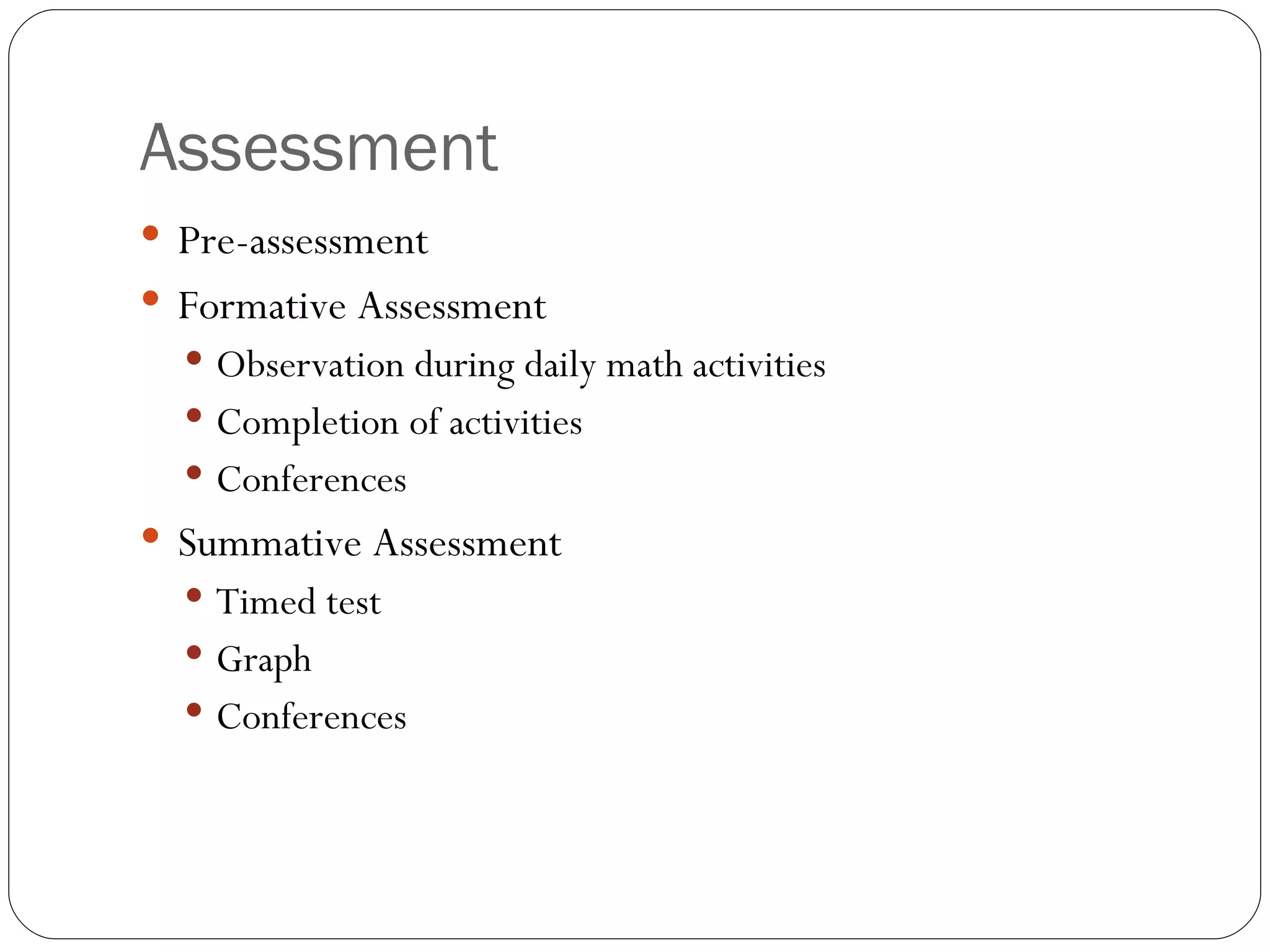 Assessment

- Pre-assessment
- Formative Assessment
  - Observation during daily math activities
  - Completion of activities
  - Conferences
- Summative Assessment
  - Timed test
  - Graph
  - Conferences